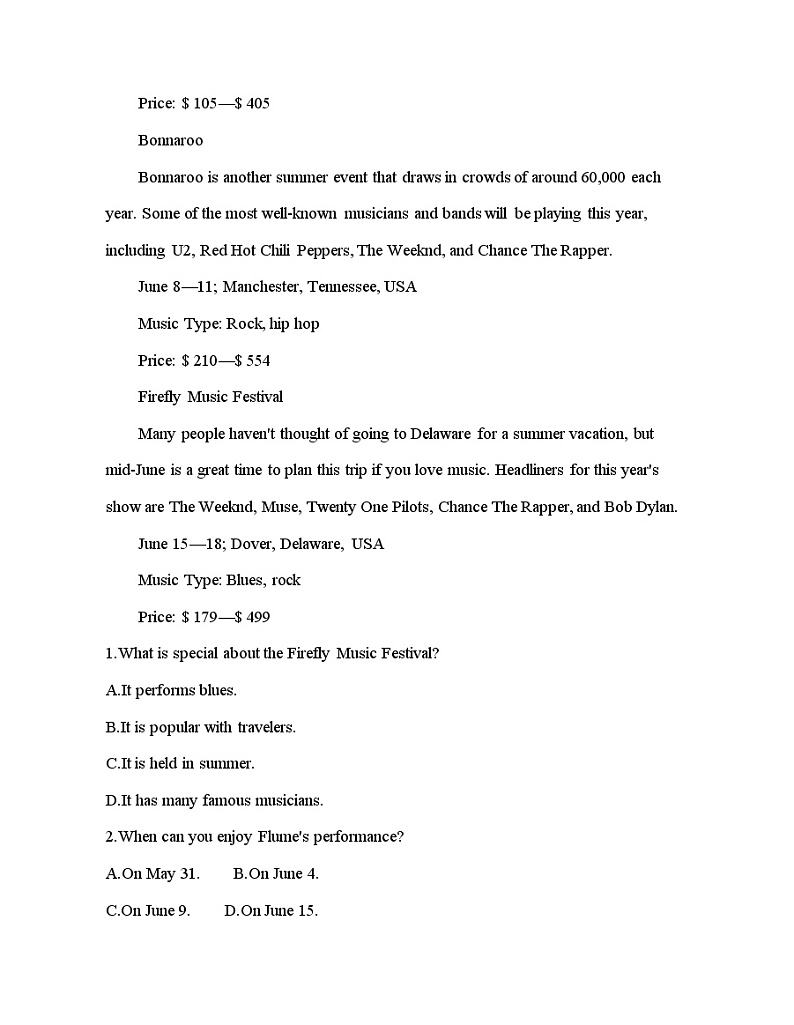 Price: \$ 105—\$ 405

Bonnaroo

Bonnaroo is another summer event that draws in crowds of around 60,000 each year. Some of the most well-known musicians and bands will be playing this year, including U2, Red Hot Chili Peppers, The Weeknd, and Chance The Rapper.

June 8—11; Manchester, Tennessee, USA

Music Type: Rock, hip hop

Price: \$ 210—\$ 554

Firefly Music Festival

Many people haven't thought of going to Delaware for a summer vacation, but mid-June is a great time to plan this trip if you love music. Headliners for this year's show are The Weeknd, Muse, Twenty One Pilots, Chance The Rapper, and Bob Dylan.

June 15—18; Dover, Delaware, USA

Music Type: Blues, rock

Price: \$ 179—\$ 499

1.What is special about the Firefly Music Festival?

A.It performs blues.

B.It is popular with travelers.

C.It is held in summer.

D.It has many famous musicians.

2.When can you enjoy Flume's performance?

A.On May 31.  B.On June 4.

C.On June 9.  D.On June 15.